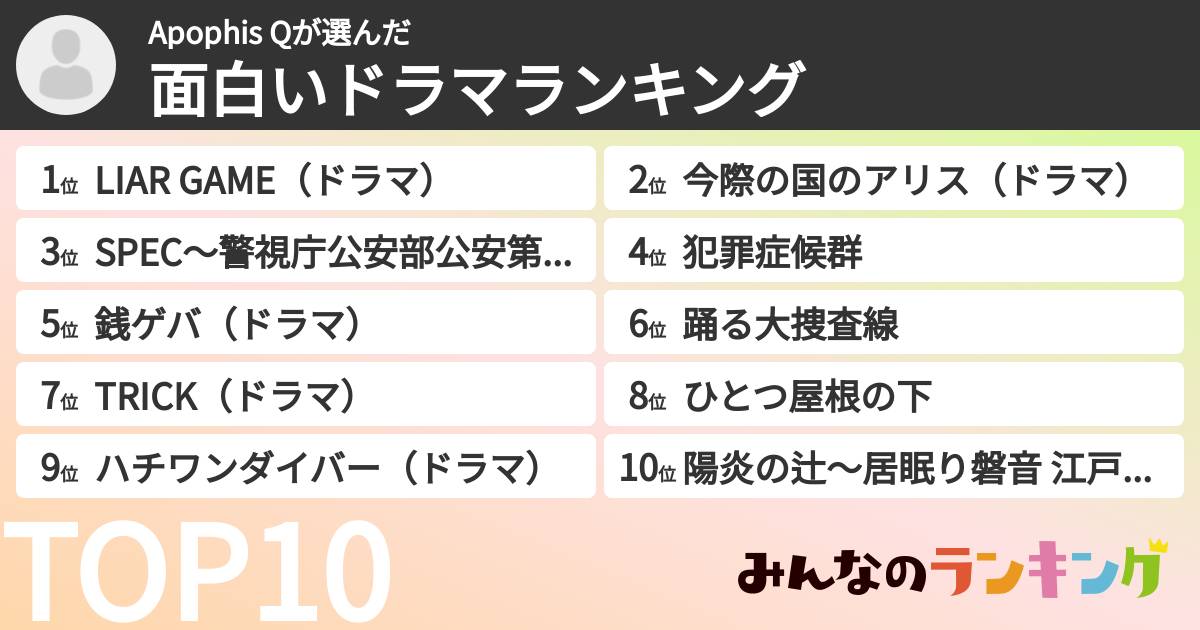 Apophis Qが選んだ
面白いドラマランキング

1位 LIAR GAME（ドラマ）
2位 今際の国のアリス（ドラマ）
3位 SPEC〜警視庁公安部公安第...
4位 犯罪症候群
5位 銭ゲバ（ドラマ）
6位 踊る大捜査線
7位 TRICK（ドラマ）
8位 ひとつ屋根の下
9位 ハチワンダイバー（ドラマ）
10位 陽炎の辻〜居眠り磐音 江戸...

TOP10

みんなのランキング